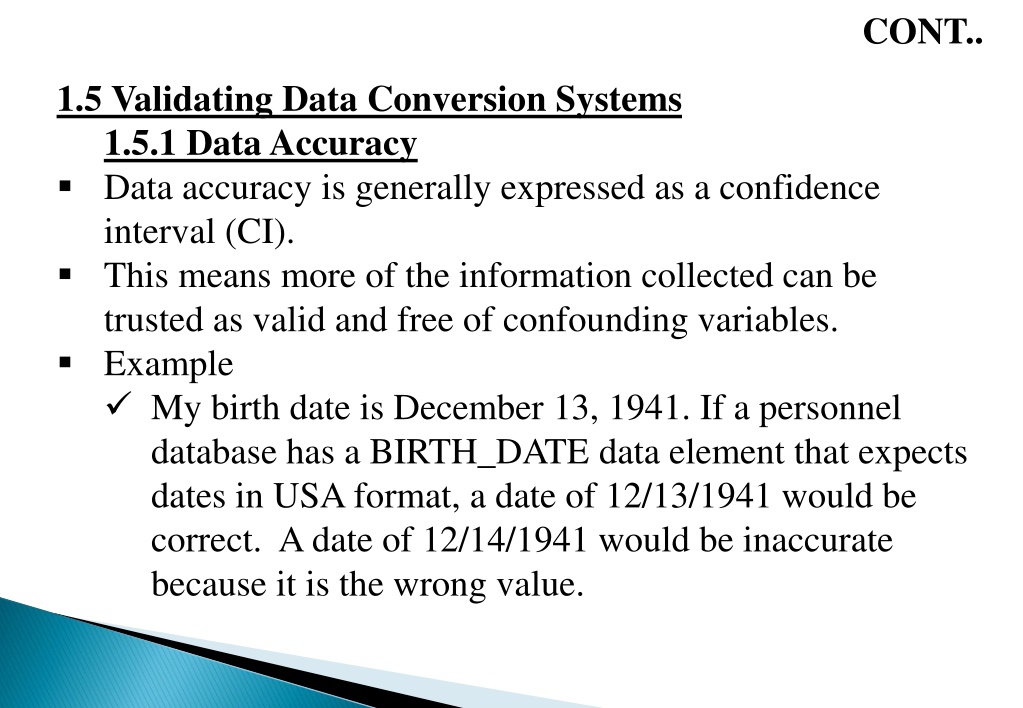 CONT..

1.5 Validating Data Conversion Systems

1.5.1 Data Accuracy

▪ Data accuracy is generally expressed as a confidence interval (CI).

▪ This means more of the information collected can be trusted as valid and free of confounding variables.

▪ Example

✓ My birth date is December 13, 1941. If a personnel database has a BIRTH_DATE data element that expects dates in USA format, a date of 12/13/1941 would be correct. A date of 12/14/1941 would be inaccurate because it is the wrong value.